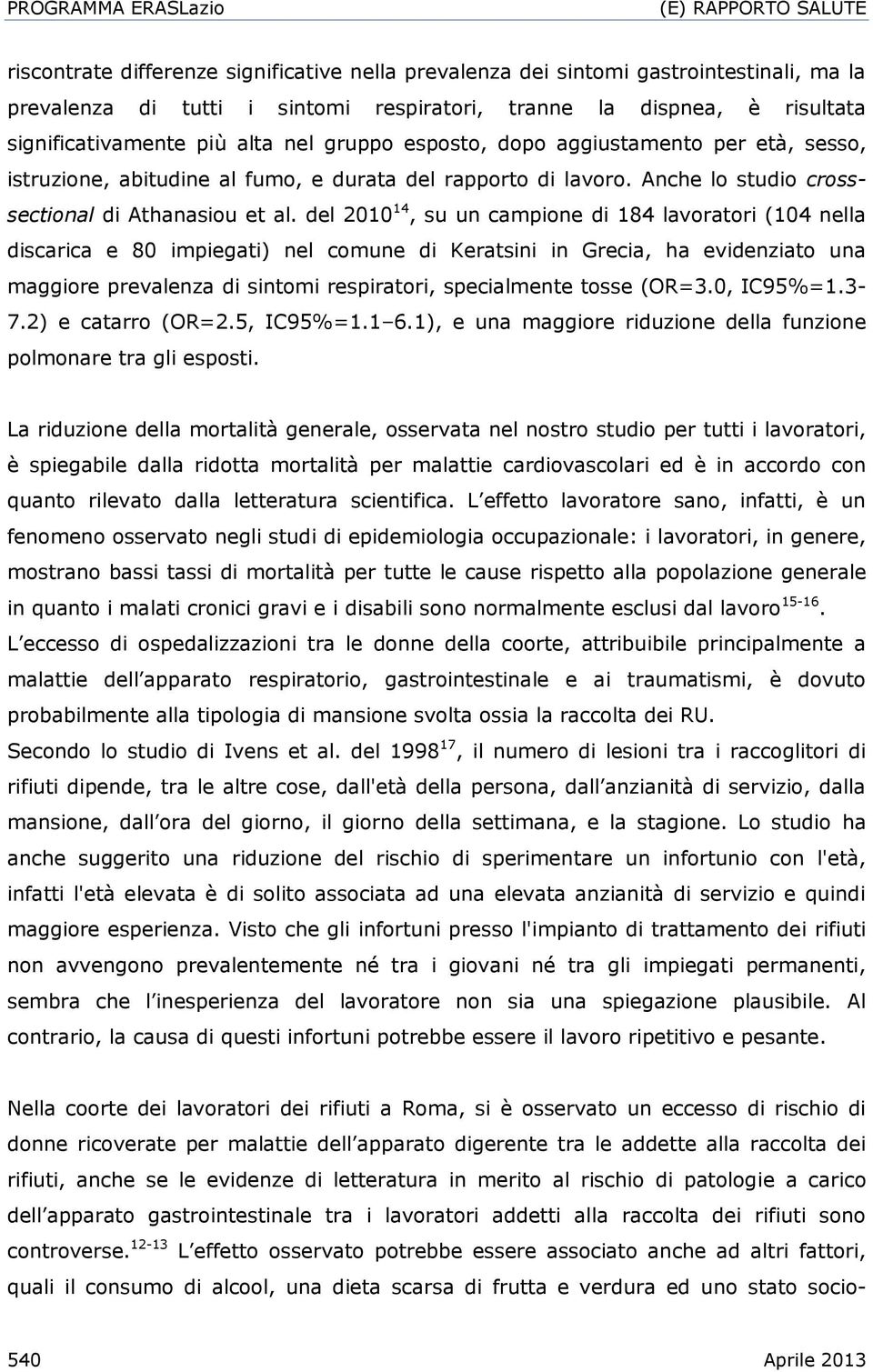 PROGRAMMA ERASLazio (E) RAPPORTO SALUTE

riscontrate differenze significative nella prevalenza dei sintomi gastrointestinali, ma la prevalenza di tutti i sintomi respiratori, tranne la dispnea, è risultata significativamente più alta nel gruppo esposto, dopo aggiustamento per età, sesso, istruzione, abitudine al fumo, e durata del rapporto di lavoro. Anche lo studio cross-sectional di Athanasiou et al. del 2010$^{14}$, su un campione di 184 lavoratori (104 nella discarica e 80 impiegati) nel comune di Keratsini in Grecia, ha evidenziato una maggiore prevalenza di sintomi respiratori, specialmente tosse (OR=3.0, IC95%=1.3-7.2) e catarro (OR=2.5, IC95%=1.1–6.1), e una maggiore riduzione della funzione polmonare tra gli esposti.

La riduzione della mortalità generale, osservata nel nostro studio per tutti i lavoratori, è spiegabile dalla ridotta mortalità per malattie cardiovascolari ed è in accordo con quanto rilevato dalla letteratura scientifica. L effetto lavoratore sano, infatti, è un fenomeno osservato negli studi di epidemiologia occupazionale: i lavoratori, in genere, mostrano bassi tassi di mortalità per tutte le cause rispetto alla popolazione generale in quanto i malati cronici gravi e i disabili sono normalmente esclusi dal lavoro$^{15-16}$.
L eccesso di ospedalizzazioni tra le donne della coorte, attribuibile principalmente a malattie dell apparato respiratorio, gastrointestinale e ai traumatismi, è dovuto probabilmente alla tipologia di mansione svolta ossia la raccolta dei RU.
Secondo lo studio di Ivens et al. del 1998$^{17}$, il numero di lesioni tra i raccoglitori di rifiuti dipende, tra le altre cose, dall'età della persona, dall anzianità di servizio, dalla mansione, dall ora del giorno, il giorno della settimana, e la stagione. Lo studio ha anche suggerito una riduzione del rischio di sperimentare un infortunio con l'età, infatti l'età elevata è di solito associata ad una elevata anzianità di servizio e quindi maggiore esperienza. Visto che gli infortuni presso l'impianto di trattamento dei rifiuti non avvengono prevalentemente né tra i giovani né tra gli impiegati permanenti, sembra che l inesperienza del lavoratore non sia una spiegazione plausibile. Al contrario, la causa di questi infortuni potrebbe essere il lavoro ripetitivo e pesante.

Nella coorte dei lavoratori dei rifiuti a Roma, si è osservato un eccesso di rischio di donne ricoverate per malattie dell apparato digerente tra le addette alla raccolta dei rifiuti, anche se le evidenze di letteratura in merito al rischio di patologie a carico dell apparato gastrointestinale tra i lavoratori addetti alla raccolta dei rifiuti sono controverse.$^{12-13}$ L effetto osservato potrebbe essere associato anche ad altri fattori, quali il consumo di alcool, una dieta scarsa di frutta e verdura ed uno stato socio-

540 Aprile 2013